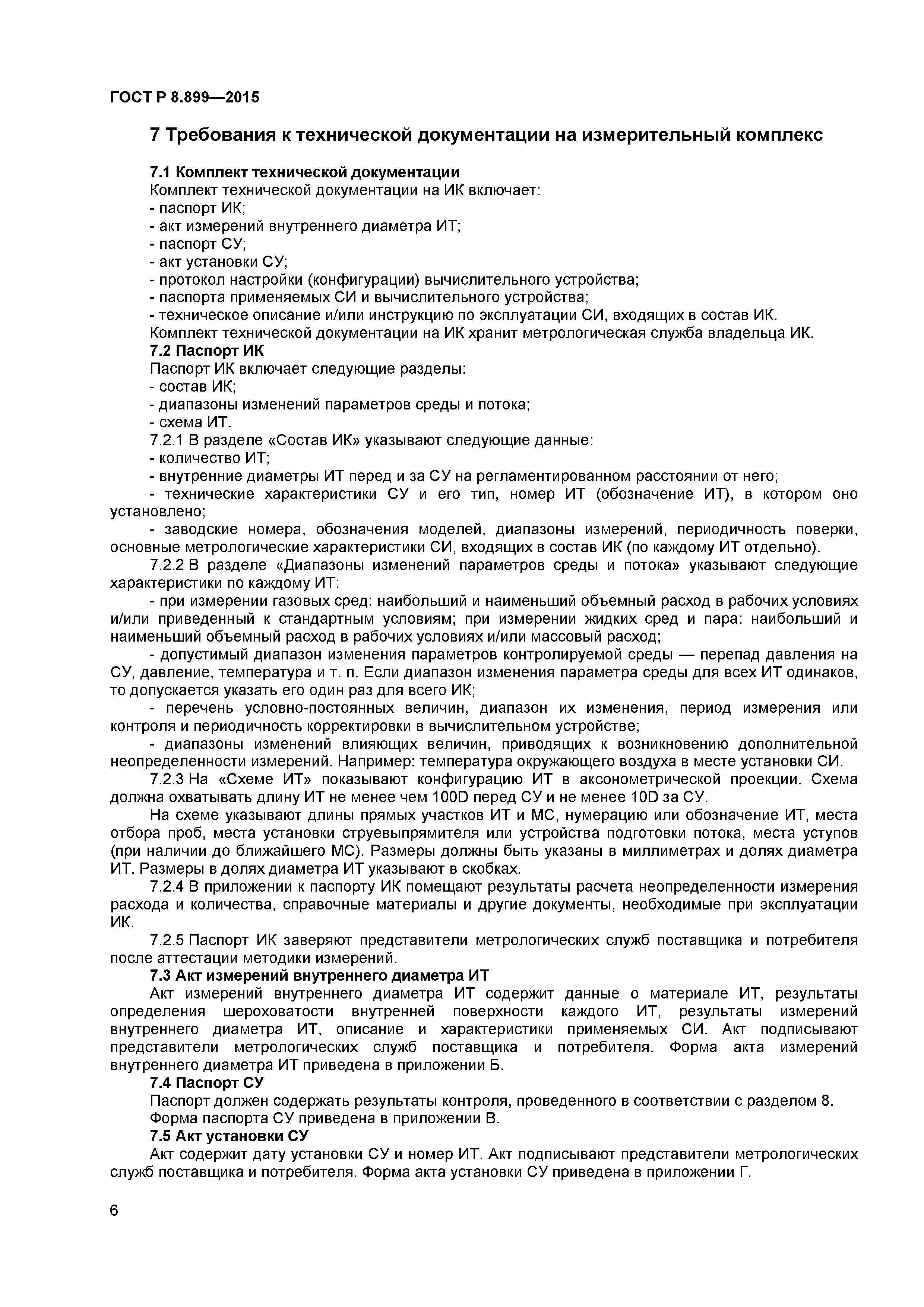 ГОСТ Р 8.899—2015

7 Требования к технической документации на измерительный комплекс

7.1 Комплект технической документации
Комплект технической документации на ИК включает:
- паспорт ИК;
- акт измерений внутреннего диаметра ИТ;
- паспорт СУ;
- акт установки СУ;
- протокол настройки (конфигурации) вычислительного устройства;
- паспорта применяемых СИ и вычислительного устройства;
- техническое описание и/или инструкцию по эксплуатации СИ, входящих в состав ИК.
Комплект технической документации на ИК хранит метрологическая служба владельца ИК.
7.2 Паспорт ИК
Паспорт ИК включает следующие разделы:
- состав ИК;
- диапазоны изменений параметров среды и потока;
- схема ИТ.
7.2.1 В разделе «Состав ИК» указывают следующие данные:
- количество ИТ;
- внутренние диаметры ИТ перед и за СУ на регламентированном расстоянии от него;
- технические характеристики СУ и его тип, номер ИТ (обозначение ИТ), в котором оно установлено;
- заводские номера, обозначения моделей, диапазоны измерений, периодичность поверки, основные метрологические характеристики СИ, входящих в состав ИК (по каждому ИТ отдельно).
7.2.2 В разделе «Диапазоны изменений параметров среды и потока» указывают следующие характеристики по каждому ИТ:
- при измерении газовых сред: наибольший и наименьший объемный расход в рабочих условиях и/или приведенный к стандартным условиям; при измерении жидких сред и пара: наибольший и наименьший объемный расход в рабочих условиях и/или массовый расход;
- допустимый диапазон изменения параметров контролируемой среды — перепад давления на СУ, давление, температура и т. п. Если диапазон изменения параметра среды для всех ИТ одинаков, то допускается указать его один раз для всего ИК;
- перечень условно-постоянных величин, диапазон их изменения, период измерения или контроля и периодичность корректировки в вычислительном устройстве;
- диапазоны изменений влияющих величин, приводящих к возникновению дополнительной неопределенности измерений. Например: температура окружающего воздуха в месте установки СИ.
7.2.3 На «Схеме ИТ» показывают конфигурацию ИТ в аксонометрической проекции. Схема должна охватывать длину ИТ не менее чем 100D перед СУ и не менее 10D за СУ.
На схеме указывают длины прямых участков ИТ и МС, нумерацию или обозначение ИТ, места отбора проб, места установки струевыпрямителя или устройства подготовки потока, места уступов (при наличии до ближайшего МС). Размеры должны быть указаны в миллиметрах и долях диаметра ИТ. Размеры в долях диаметра ИТ указывают в скобках.
7.2.4 В приложении к паспорту ИК помещают результаты расчета неопределенности измерения расхода и количества, справочные материалы и другие документы, необходимые при эксплуатации ИК.
7.2.5 Паспорт ИК заверяют представители метрологических служб поставщика и потребителя после аттестации методики измерений.
7.3 Акт измерений внутреннего диаметра ИТ
Акт измерений внутреннего диаметра ИТ содержит данные о материале ИТ, результаты определения шероховатости внутренней поверхности каждого ИТ, результаты измерений внутреннего диаметра ИТ, описание и характеристики применяемых СИ. Акт подписывают представители метрологических служб поставщика и потребителя. Форма акта измерений внутреннего диаметра ИТ приведена в приложении Б.
7.4 Паспорт СУ
Паспорт должен содержать результаты контроля, проведенного в соответствии с разделом 8.
Форма паспорта СУ приведена в приложении В.
7.5 Акт установки СУ
Акт содержит дату установки СУ и номер ИТ. Акт подписывают представители метрологических служб поставщика и потребителя. Форма акта установки СУ приведена в приложении Г.

6